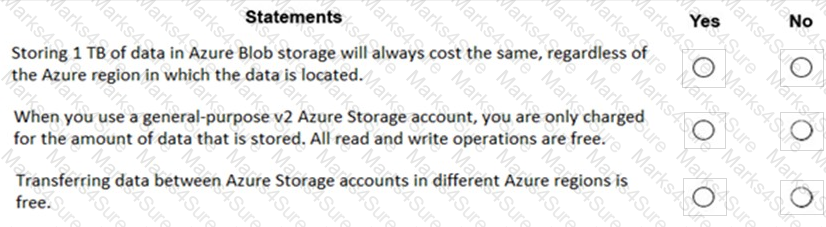 | Statements | Yes | No |
|---|---|---|
| Storing 1 TB of data in Azure Blob storage will always cost the same, regardless of the Azure region in which the data is located. | ○ | ○ |
| When you use a general-purpose v2 Azure Storage account, you are only charged for the amount of data that is stored. All read and write operations are free. | ○ | ○ |
| Transferring data between Azure Storage accounts in different Azure regions is free. | ○ | ○ |

Marks4Sure